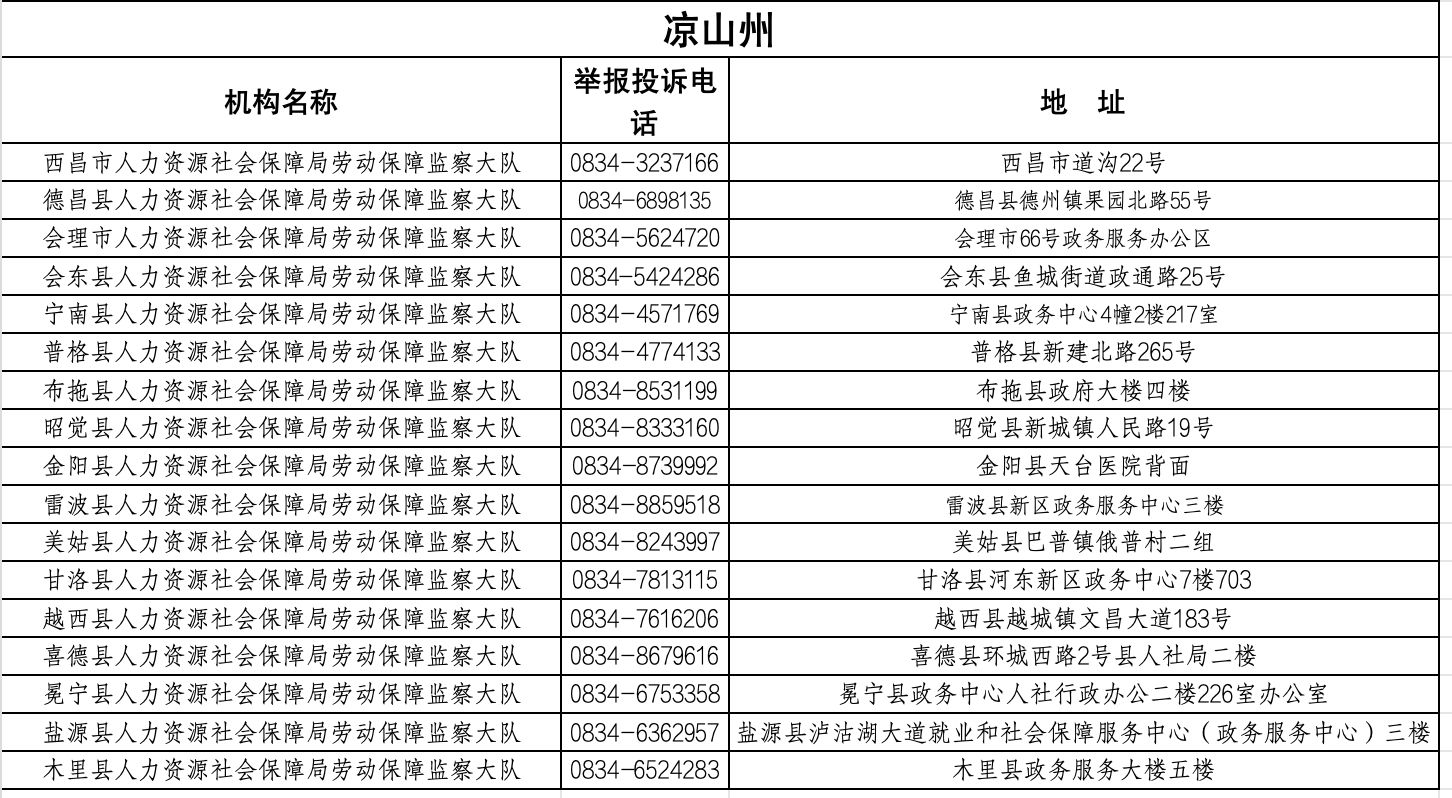 凉山州

| 机构名称 | 举报投诉电话 | 地　址 |
|---|---|---|
| 西昌市人力资源社会保障局劳动保障监察大队 | 0834-3237166 | 西昌市道沟22号 |
| 德昌县人力资源社会保障局劳动保障监察大队 | 0834-6898135 | 德昌县德州镇果园北路55号 |
| 会理市人力资源社会保障局劳动保障监察大队 | 0834-5624720 | 会理市66号政务服务办公区 |
| 会东县人力资源社会保障局劳动保障监察大队 | 0834-5424286 | 会东县鱼城街道政通路25号 |
| 宁南县人力资源社会保障局劳动保障监察大队 | 0834-4571769 | 宁南县政务中心4幢2楼217室 |
| 普格县人力资源社会保障局劳动保障监察大队 | 0834-4774133 | 普格县新建北路265号 |
| 布拖县人力资源社会保障局劳动保障监察大队 | 0834-8531199 | 布拖县政府大楼四楼 |
| 昭觉县人力资源社会保障局劳动保障监察大队 | 0834-8333160 | 昭觉县新城镇人民路19号 |
| 金阳县人力资源社会保障局劳动保障监察大队 | 0834-8739992 | 金阳县天台医院背面 |
| 雷波县人力资源社会保障局劳动保障监察大队 | 0834-8859518 | 雷波县新区政务服务中心三楼 |
| 美姑县人力资源社会保障局劳动保障监察大队 | 0834-8243997 | 美姑县巴普镇俄普村二组 |
| 甘洛县人力资源社会保障局劳动保障监察大队 | 0834-7813115 | 甘洛县河东新区政务中心7楼703 |
| 越西县人力资源社会保障局劳动保障监察大队 | 0834-7616206 | 越西县越城镇文昌大道183号 |
| 喜德县人力资源社会保障局劳动保障监察大队 | 0834-8679616 | 喜德县环城西路2号县人社局二楼 |
| 冕宁县人力资源社会保障局劳动保障监察大队 | 0834-6753358 | 冕宁县政务中心人社行政办公二楼226室办公室 |
| 盐源县人力资源社会保障局劳动保障监察大队 | 0834-6362957 | 盐源县泸沽湖大道就业和社会保障服务中心（政务服务中心）三楼 |
| 木里县人力资源社会保障局劳动保障监察大队 | 0834-6524283 | 木里县政务服务大楼五楼 |